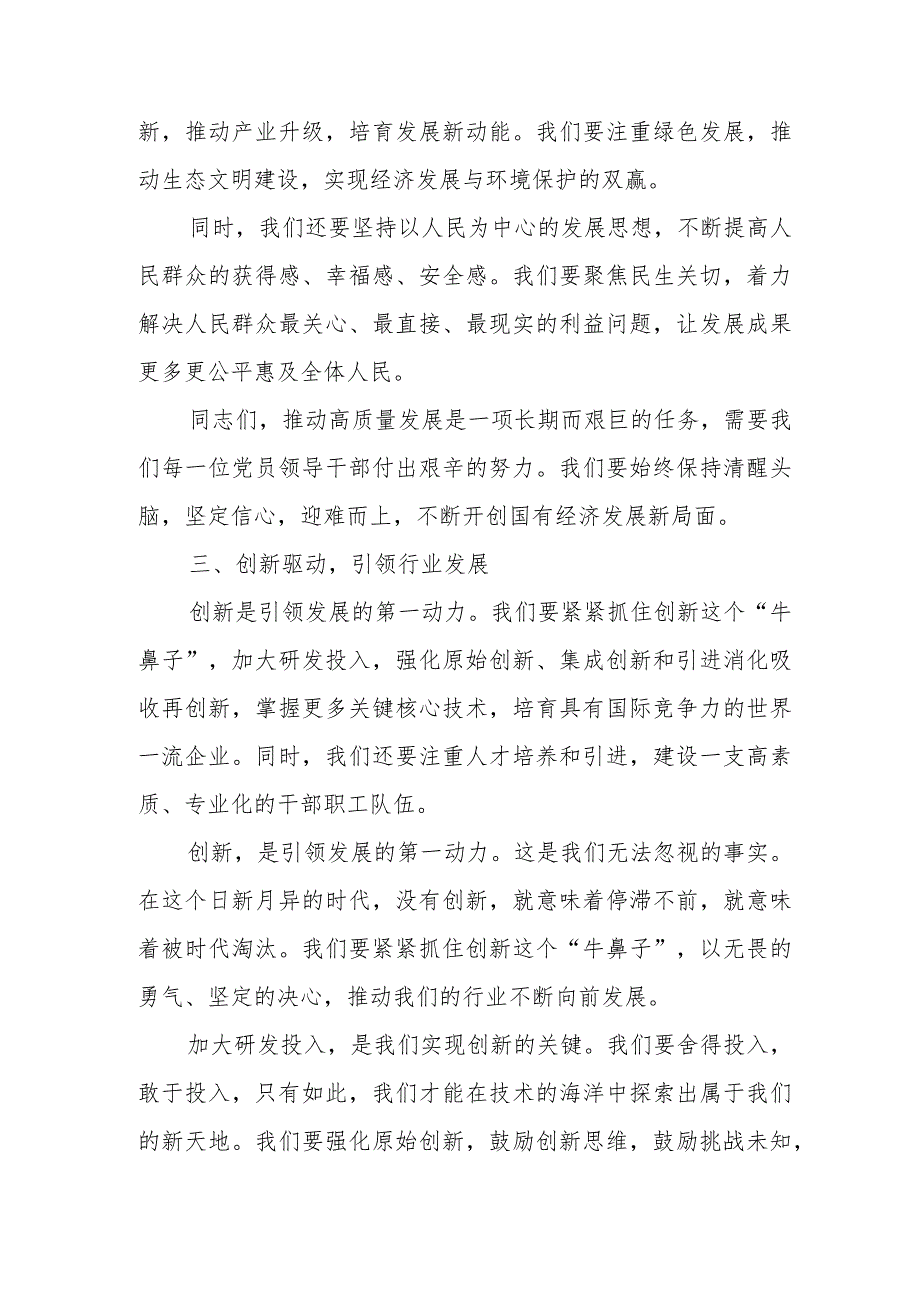 新，推动产业升级，培育发展新动能。我们要注重绿色发展，推动生态文明建设，实现经济发展与环境保护的双赢。

同时，我们还要坚持以人民为中心的发展思想，不断提高人民群众的获得感、幸福感、安全感。我们要聚焦民生关切，着力解决人民群众最关心、最直接、最现实的利益问题，让发展成果更多更公平惠及全体人民。

同志们，推动高质量发展是一项长期而艰巨的任务，需要我们每一位党员领导干部付出艰辛的努力。我们要始终保持清醒头脑，坚定信心，迎难而上，不断开创国有经济发展新局面。

三、创新驱动，引领行业发展

创新是引领发展的第一动力。我们要紧紧抓住创新这个“牛鼻子”，加大研发投入，强化原始创新、集成创新和引进消化吸收再创新，掌握更多关键核心技术，培育具有国际竞争力的世界一流企业。同时，我们还要注重人才培养和引进，建设一支高素质、专业化的干部职工队伍。

创新，是引领发展的第一动力。这是我们无法忽视的事实。在这个日新月异的时代，没有创新，就意味着停滞不前，就意味着被时代淘汰。我们要紧紧抓住创新这个“牛鼻子”，以无畏的勇气、坚定的决心，推动我们的行业不断向前发展。

加大研发投入，是我们实现创新的关键。我们要舍得投入，敢于投入，只有如此，我们才能在技术的海洋中探索出属于我们的新天地。我们要强化原始创新，鼓励创新思维，鼓励挑战未知，